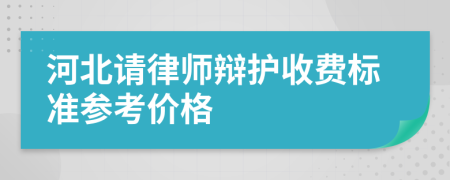 河北请律师辩护收费标准参考价格